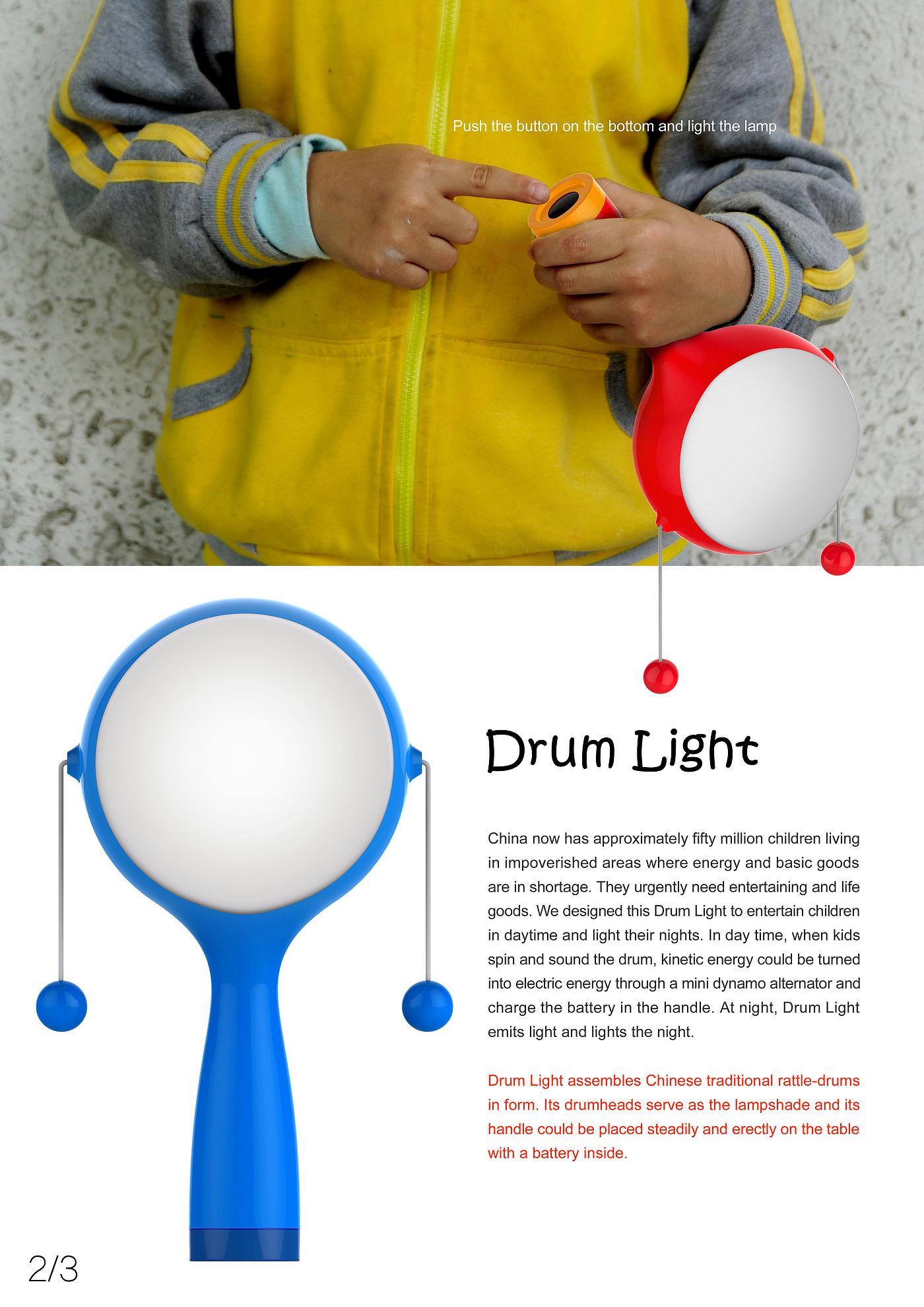 Push the button on the bottom and light the lamp

Drum Light

China now has approximately fifty million children living in impoverished areas where energy and basic goods are in shortage. They urgently need entertaining and life goods. We designed this Drum Light to entertain children in daytime and light their nights. In day time, when kids spin and sound the drum, kinetic energy could be turned into electric energy through a mini dynamo alternator and charge the battery in the handle. At night, Drum Light emits light and lights the night.

Drum Light assembles Chinese traditional rattle-drums in form. Its drumheads serve as the lampshade and its handle could be placed steadily and erectly on the table with a battery inside.

2/3